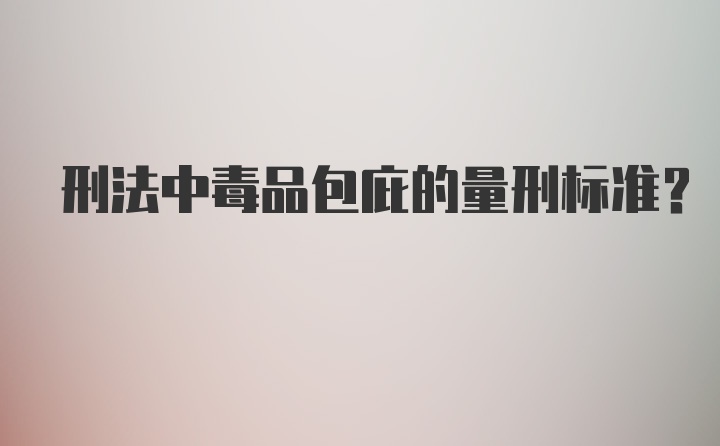 刑法中毒品包庇的量刑标准？